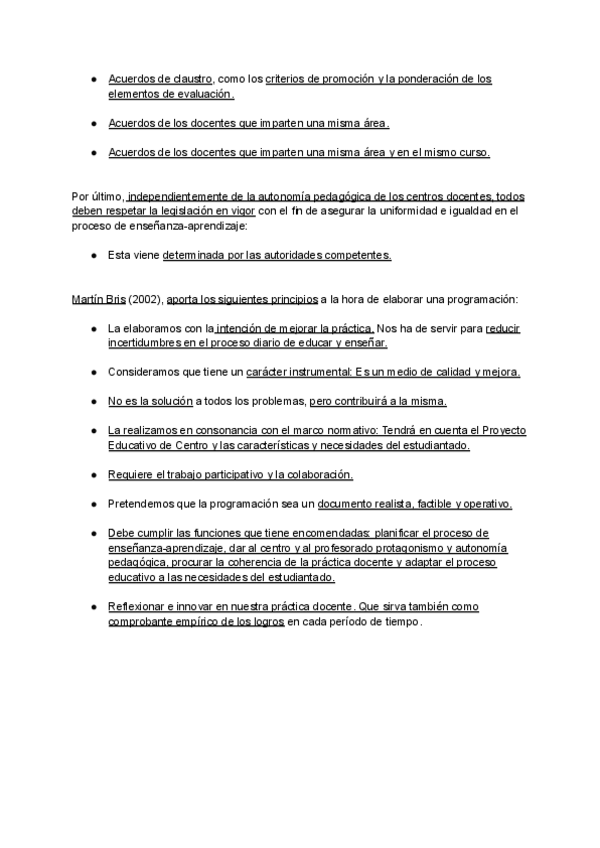 ● Acuerdos de claustro, como los criterios de promoción y la ponderación de los elementos de evaluación.

● Acuerdos de los docentes que imparten una misma área.

● Acuerdos de los docentes que imparten una misma área y en el mismo curso.

Por último, independientemente de la autonomía pedagógica de los centros docentes, todos deben respetar la legislación en vigor con el fin de asegurar la uniformidad e igualdad en el proceso de enseñanza-aprendizaje:

● Esta viene determinada por las autoridades competentes.

Martín Bris (2002), aporta los siguientes principios a la hora de elaborar una programación:

● La elaboramos con la intención de mejorar la práctica. Nos ha de servir para reducir incertidumbres en el proceso diario de educar y enseñar.

● Consideramos que tiene un carácter instrumental: Es un medio de calidad y mejora.

● No es la solución a todos los problemas, pero contribuirá a la misma.

● La realizamos en consonancia con el marco normativo: Tendrá en cuenta el Proyecto Educativo de Centro y las características y necesidades del estudiantado.

● Requiere el trabajo participativo y la colaboración.

● Pretendemos que la programación sea un documento realista, factible y operativo.

● Debe cumplir las funciones que tiene encomendadas: planificar el proceso de enseñanza-aprendizaje, dar al centro y al profesorado protagonismo y autonomía pedagógica, procurar la coherencia de la práctica docente y adaptar el proceso educativo a las necesidades del estudiantado.

● Reflexionar e innovar en nuestra práctica docente. Que sirva también como comprobante empírico de los logros en cada período de tiempo.